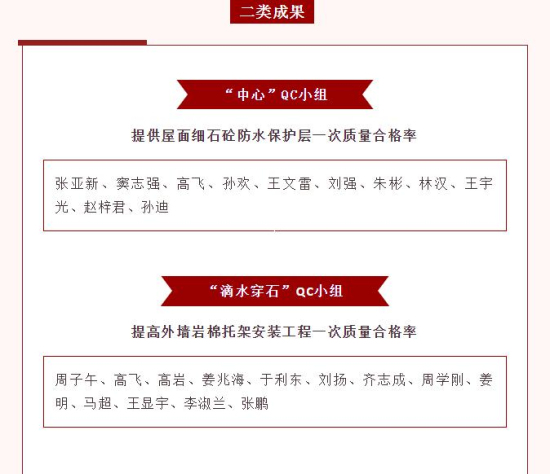 二类成果

“中心”QC小组

提供屋面细石砼防水保护层一次质量合格率

张亚新、窦志强、高飞、孙欢、王文雷、刘强、朱彬、林汉、王宇光、赵梓君、孙迪

“滴水穿石”QC小组

提高外墙岩棉托架安装工程一次质量合格率

周子午、高飞、高岩、姜兆海、于利东、刘扬、齐志成、周学刚、姜明、马超、王显宇、李淑兰、张鹏